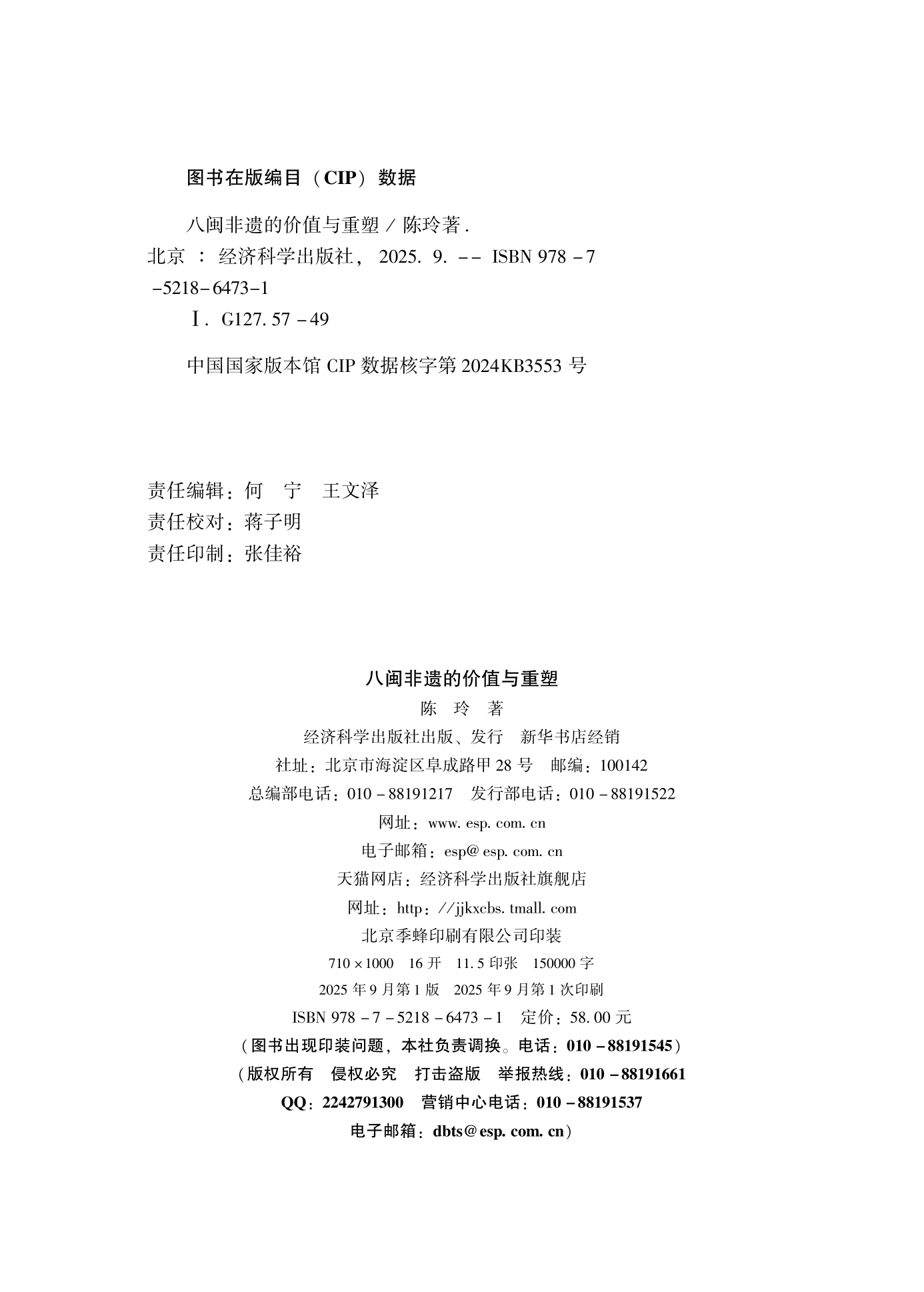 图书在版编目（CIP）数据

八闽非遗的价值与重塑 / 陈玲著. 北京 ： 经济科学出版社， 2025. 9. -- ISBN 978 -7 -5218-6473-1

Ⅰ. G127. 57 -49

中国国家版本馆 CIP 数据核字第 2024KB3553 号

责任编辑：何　宁　王文泽
责任校对：蒋子明
责任印制：张佳裕

八闽非遗的价值与重塑
陈　玲　著
经济科学出版社出版、发行　新华书店经销
社址：北京市海淀区阜成路甲 28 号　邮编：100142
总编部电话：010 - 88191217　发行部电话：010 - 88191522
网址：www. esp. com. cn
电子邮箱：esp@ esp. com. cn
天猫网店：经济科学出版社旗舰店
网址：http：//jjkxcbs. tmall. com
北京季蜂印刷有限公司印装
710 × 1000　16 开　11. 5 印张　150000 字
2025 年 9 月第 1 版　2025 年 9 月第 1 次印刷
ISBN 978 - 7 - 5218 - 6473 - 1　定价：58. 00 元
（图书出现印装问题，本社负责调换。电话：010 - 88191545）
（版权所有　侵权必究　打击盗版　举报热线：010 - 88191661
QQ：2242791300　营销中心电话：010 - 88191537
电子邮箱：dbts@ esp. com. cn）